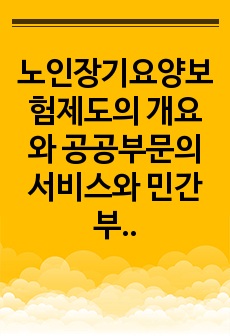 노인장기요양보험제도의 개요와 공공부문의 서비스와 민간부..